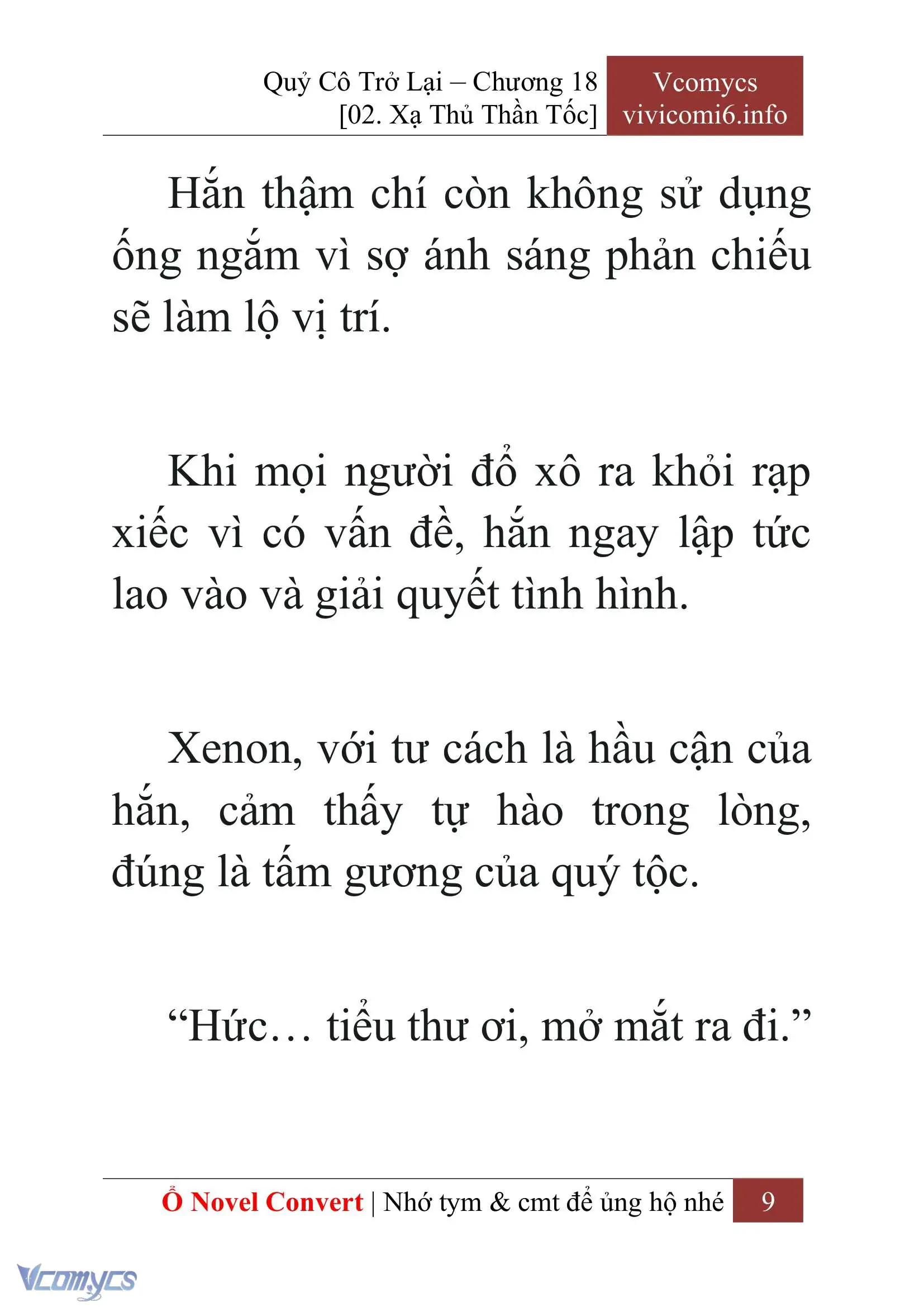 Quỷ Cô Trở Lại – Chương 18
[02. Xạ Thủ Thần Tốc]

Vcomycs
vivicomi6.info

Hắn thậm chí còn không sử dụng ống ngắm vì sợ ánh sáng phản chiếu sẽ làm lộ vị trí.

Khi mọi người đổ xô ra khỏi rạp xiếc vì có vấn đề, hắn ngay lập tức lao vào và giải quyết tình hình.

Xenon, với tư cách là hầu cận của hắn, cảm thấy tự hào trong lòng, đúng là tấm gương của quý tộc.

“Hức… tiểu thư ơi, mở mắt ra đi.”

Ổ Novel Convert | Nhớ tym & cmt để ủng hộ nhé 9

Vcomycs